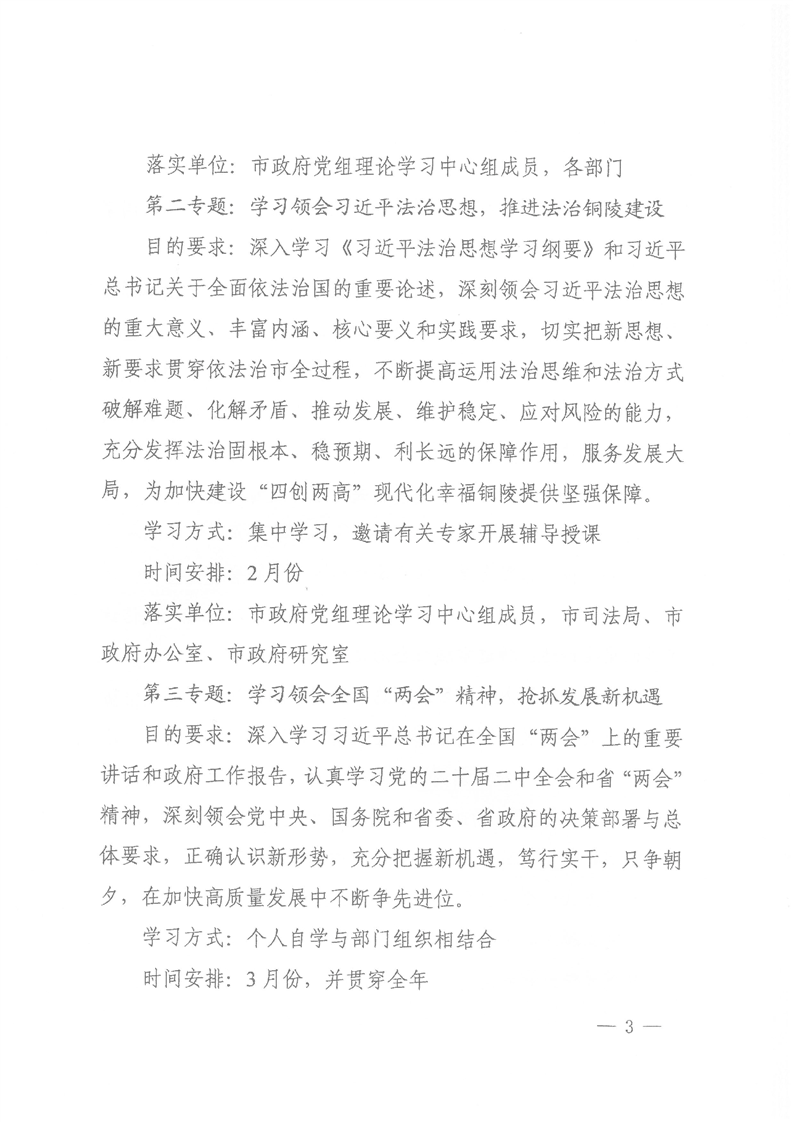 落实单位：市政府党组理论学习中心组成员，各部门

第二专题：学习领会习近平法治思想，推进法治铜陵建设

目的要求：深入学习《习近平法治思想学习纲要》和习近平总书记关于全面依法治国的重要论述，深刻领会习近平法治思想的重大意义、丰富内涵、核心要义和实践要求，切实把新思想、新要求贯穿依法治市全过程，不断提高运用法治思维和法治方式破解难题、化解矛盾、推动发展、维护稳定、应对风险的能力，充分发挥法治固根本、稳预期、利长远的保障作用，服务发展大局，为加快建设“四创两高”现代化幸福铜陵提供坚强保障。

学习方式：集中学习，邀请有关专家开展辅导授课

时间安排：2月份

落实单位：市政府党组理论学习中心组成员，市司法局、市政府办公室、市政府研究室

第三专题：学习领会全国“两会”精神，抢抓发展新机遇

目的要求：深入学习习近平总书记在全国“两会”上的重要讲话和政府工作报告，认真学习党的二十届二中全会和省“两会”精神，深刻领会党中央、国务院和省委、省政府的决策部署与总体要求，正确认识新形势，充分把握新机遇，笃行实干，只争朝夕，在加快高质量发展中不断争先进位。

学习方式：个人自学与部门组织相结合

时间安排：3月份，并贯穿全年

— 3 —